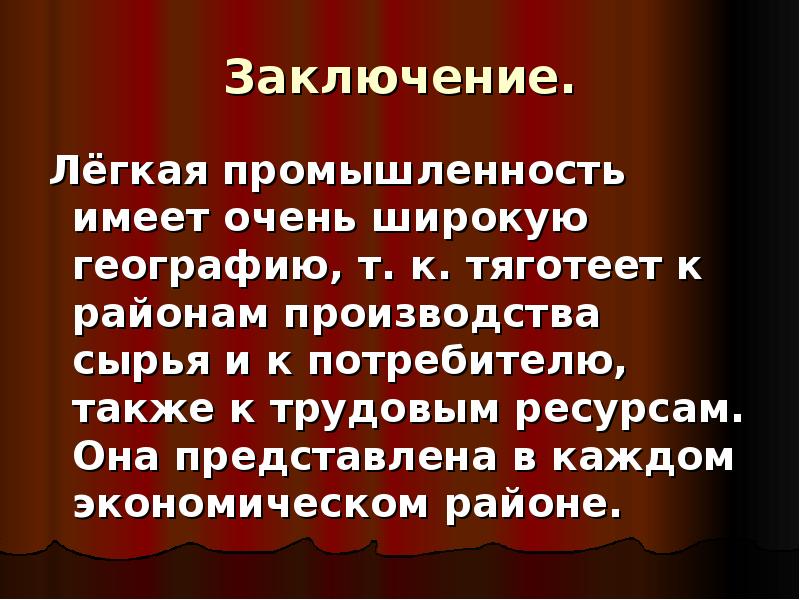 Заключение.

Лёгкая промышленность имеет очень широкую географию, т. к. тяготеет к районам производства сырья и к потребителю, также к трудовым ресурсам. Она представлена в каждом экономическом районе.